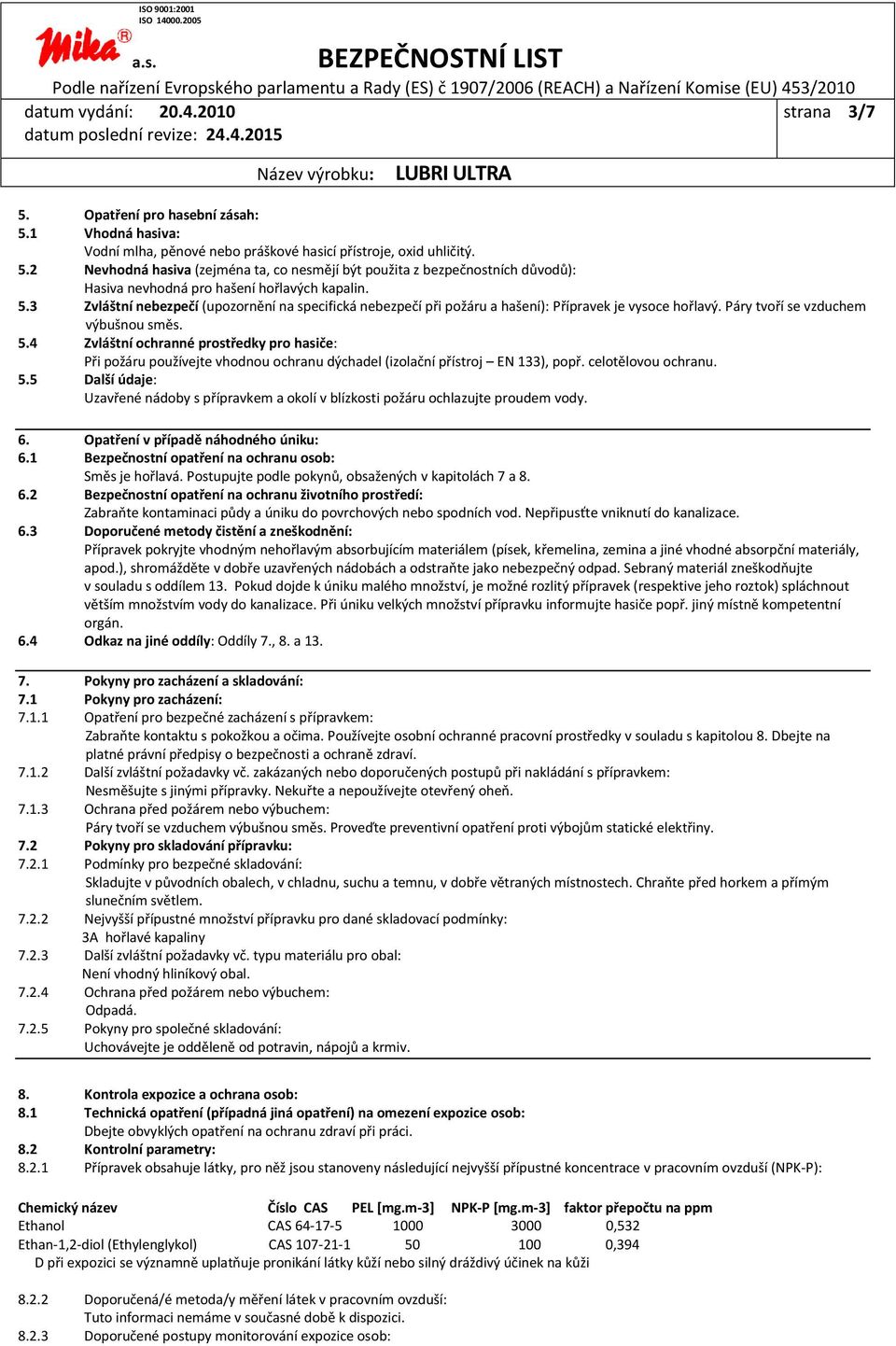 ISO 9001:2001
ISO 14000.2005

Mika® a.s.

BEZPEČNOSTNÍ LIST

Podle nařízení Evropského parlamentu a Rady (ES) č 1907/2006 (REACH) a Nařízení Komise (EU) 453/2010

datum vydání: 20.4.2010
datum poslední revize: 24.4.2015

strana 3/7

Název výrobku: LUBRI ULTRA

5. Opatření pro hasební zásah:
5.1 Vhodná hasiva:
Vodní mlha, pěnové nebo práškové hasicí přístroje, oxid uhličitý.
5.2 Nevhodná hasiva (zejména ta, co nesmějí být použita z bezpečnostních důvodů):
Hasiva nevhodná pro hašení hořlavých kapalin.
5.3 Zvláštní nebezpečí (upozornění na specifická nebezpečí při požáru a hašení): Přípravek je vysoce hořlavý. Páry tvoří se vzduchem výbušnou směs.
5.4 Zvláštní ochranné prostředky pro hasiče:
Při požáru používejte vhodnou ochranu dýchadel (izolační přístroj – EN 133), popř. celotělovou ochranu.
5.5 Další údaje:
Uzavřené nádoby s přípravkem a okolí v blízkosti požáru ochlazujte proudem vody.

6. Opatření v případě náhodného úniku:
6.1 Bezpečnostní opatření na ochranu osob:
Směs je hořlavá. Postupujte podle pokynů, obsažených v kapitolách 7 a 8.
6.2 Bezpečnostní opatření na ochranu životního prostředí:
Zabraňte kontaminaci půdy a úniku do povrchových nebo spodních vod. Nepřipusťte vniknutí do kanalizace.
6.3 Doporučené metody čistění a zneškodnění:
Přípravek pokryjte vhodným nehořlavým absorbujícím materiálem (písek, křemelina, zemina a jiné vhodné absorpční materiály, apod.), shromážděte v dobře uzavřených nádobách a odstraňte jako nebezpečný odpad. Sebraný materiál zneškodňujte v souladu s oddílem 13. Pokud dojde k úniku malého množství, je možné rozlitý přípravek (respektive jeho roztok) spláchnout větším množstvím vody do kanalizace. Při úniku velkých množství přípravku informujte hasiče popř. jiný místně kompetentní orgán.
6.4 Odkaz na jiné oddíly: Oddíly 7., 8. a 13.

7. Pokyny pro zacházení a skladování:
7.1 Pokyny pro zacházení:
7.1.1 Opatření pro bezpečné zacházení s přípravkem:
Zabraňte kontaktu s pokožkou a očima. Používejte osobní ochranné pracovní prostředky v souladu s kapitolou 8. Dbejte na platné právní předpisy o bezpečnosti a ochraně zdraví.
7.1.2 Další zvláštní požadavky vč. zakázaných nebo doporučených postupů při nakládání s přípravkem:
Nesměšujte s jinými přípravky. Nekuřte a nepoužívejte otevřený oheň.
7.1.3 Ochrana před požárem nebo výbuchem:
Páry tvoří se vzduchem výbušnou směs. Proveďte preventivní opatření proti výbojům statické elektřiny.
7.2 Pokyny pro skladování přípravku:
7.2.1 Podmínky pro bezpečné skladování:
Skladujte v původních obalech, v chladnu, suchu a temnu, v dobře větraných místnostech. Chraňte před horkem a přímým slunečním světlem.
7.2.2 Nejvyšší přípustné množství přípravku pro dané skladovací podmínky:
3A hořlavé kapaliny
7.2.3 Další zvláštní požadavky vč. typu materiálu pro obal:
Není vhodný hliníkový obal.
7.2.4 Ochrana před požárem nebo výbuchem:
Odpadá.
7.2.5 Pokyny pro společné skladování:
Uchovávejte je odděleně od potravin, nápojů a krmiv.

8. Kontrola expozice a ochrana osob:
8.1 Technická opatření (případná jiná opatření) na omezení expozice osob:
Dbejte obvyklých opatření na ochranu zdraví při práci.
8.2 Kontrolní parametry:
8.2.1 Přípravek obsahuje látky, pro něž jsou stanoveny následující nejvyšší přípustné koncentrace v pracovním ovzduší (NPK-P):

| Chemický název | Číslo CAS | PEL [mg.m-3] | NPK-P [mg.m-3] | faktor přepočtu na ppm |
|---|---|---|---|---|
| Ethanol | CAS 64-17-5 | 1000 | 3000 | 0,532 |
| Ethan-1,2-diol (Ethylenglykol) | CAS 107-21-1 | 50 | 100 | 0,394 |

D při expozici se významně uplatňuje pronikání látky kůží nebo silný dráždivý účinek na kůži

8.2.2 Doporučená/é metoda/y měření látek v pracovním ovzduší:
Tuto informaci nemáme v současné době k dispozici.
8.2.3 Doporučené postupy monitorování expozice osob: